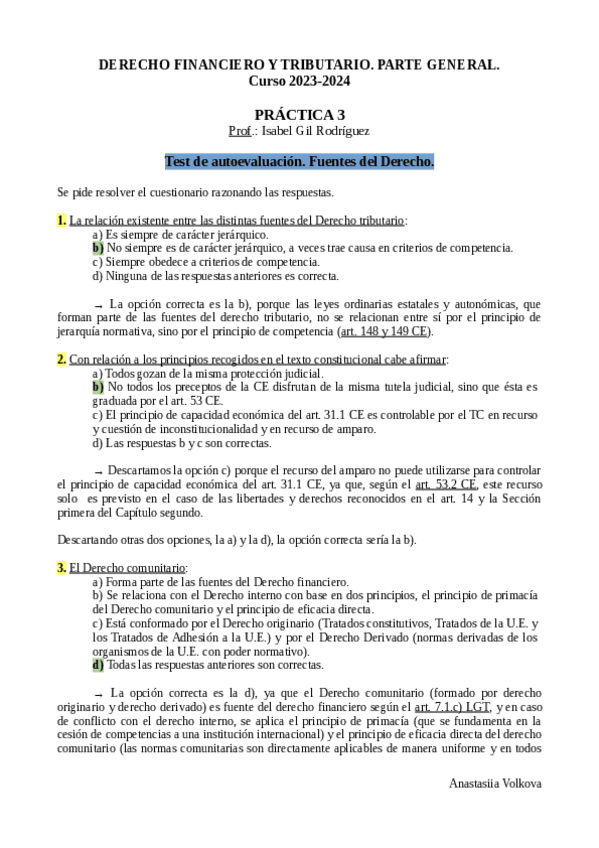 DERECHO FINANCIERO Y TRIBUTARIO. PARTE GENERAL.
Curso 2023-2024

PRÁCTICA 3
Prof.: Isabel Gil Rodríguez

Test de autoevaluación. Fuentes del Derecho.

Se pide resolver el cuestionario razonando las respuestas.

1. La relación existente entre las distintas fuentes del Derecho tributario:
a) Es siempre de carácter jerárquico.
b) No siempre es de carácter jerárquico, a veces trae causa en criterios de competencia.
c) Siempre obedece a criterios de competencia.
d) Ninguna de las respuestas anteriores es correcta.

→ La opción correcta es la b), porque las leyes ordinarias estatales y autonómicas, que forman parte de las fuentes del derecho tributario, no se relacionan entre sí por el principio de jerarquía normativa, sino por el principio de competencia (art. 148 y 149 CE).

2. Con relación a los principios recogidos en el texto constitucional cabe afirmar:
a) Todos gozan de la misma protección judicial.
b) No todos los preceptos de la CE disfrutan de la misma tutela judicial, sino que ésta es graduada por el art. 53 CE.
c) El principio de capacidad económica del art. 31.1 CE es controlable por el TC en recurso y cuestión de inconstitucionalidad y en recurso de amparo.
d) Las respuestas b y c son correctas.

→ Descartamos la opción c) porque el recurso del amparo no puede utilizarse para controlar el principio de capacidad económica del art. 31.1 CE, ya que, según el art. 53.2 CE, este recurso solo es previsto en el caso de las libertades y derechos reconocidos en el art. 14 y la Sección primera del Capítulo segundo.

Descartando otras dos opciones, la a) y la d), la opción correcta sería la b).

3. El Derecho comunitario:
a) Forma parte de las fuentes del Derecho financiero.
b) Se relaciona con el Derecho interno con base en dos principios, el principio de primacía del Derecho comunitario y el principio de eficacia directa.
c) Está conformado por el Derecho originario (Tratados constitutivos, Tratados de la U.E. y los Tratados de Adhesión a la U.E.) y por el Derecho Derivado (normas derivadas de los organismos de la U.E. con poder normativo).
d) Todas las respuestas anteriores son correctas.

→ La opción correcta es la d), ya que el Derecho comunitario (formado por derecho originario y derecho derivado) es fuente del derecho financiero según el art. 7.1.c) LGT, y en caso de conflicto con el derecho interno, se aplica el principio de primacía (que se fundamenta en la cesión de competencias a una institución internacional) y el principio de eficacia directa del derecho comunitario (las normas comunitarias son directamente aplicables de manera uniforme y en todos

Anastasiia Volkova